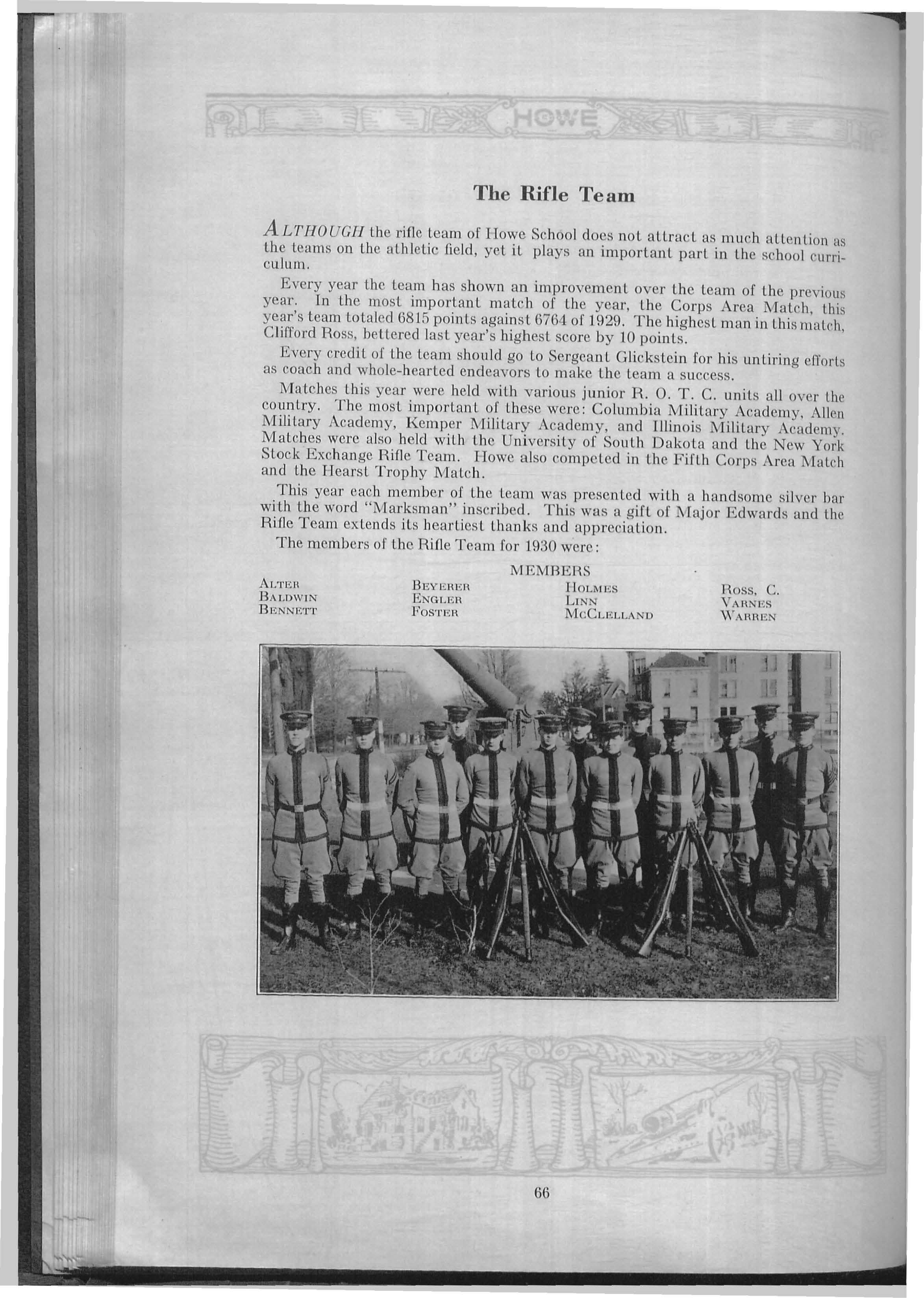 HOWE

The Rifle Team

ALTHOUGH the rifle team of Howe School does not attract as much attention as the teams on the athletic field, yet it plays an important part in the school curriculum.

Every year the team has shown an improvement over the team of the previous year. In the most important match of the year, the Corps Area Match, this year's team totaled 6815 points against 6764 of 1929. The highest man in this match, Clifford Ross, bettered last year's highest score by 10 points.

Every credit of the team should go to Sergeant Glickstein for his untiring efforts as coach and whole-hearted endeavors to make the team a success.

Matches this year were held with various junior R. O. T. C. units all over the country. The most important of these were: Columbia Military Academy, Allen Military Academy, Kemper Military Academy, and Illinois Military Academy. Matches were also held with the University of South Dakota and the New York Stock Exchange Rifle Team. Howe also competed in the Fifth Corps Area Match and the Hearst Trophy Match.

This year each member of the team was presented with a handsome silver bar with the word "Marksman" inscribed. This was a gift of Major Edwards and the Rifle Team extends its heartiest thanks and appreciation.

The members of the Rifle Team for 1930 were:

MEMBERS

ALTER
BALDWIN
BENNETT

BEYERER
ENGLER
FOSTER

HOLMES
LINN
MCCLELLAND

ROSS, C.
VARNES
WARREN

66